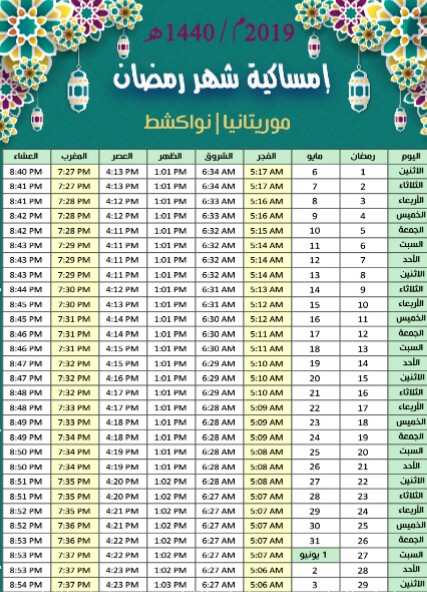 2019م / 1440هـ

إمساكية شهر رمضان

موريتانيا | نواكشط

| اليوم | رمضان | مايو | الفجر | الشروق | الظهر | العصر | المغرب | العشاء |
|---|---|---|---|---|---|---|---|---|
| الاثنين | 1 | 6 | 5:17 AM | 6:34 AM | 1:01 PM | 4:13 PM | 7:27 PM | 8:40 PM |
| الثلاثاء | 2 | 7 | 5:17 AM | 6:34 AM | 1:01 PM | 4:13 PM | 7:27 PM | 8:41 PM |
| الأربعاء | 3 | 8 | 5:16 AM | 6:33 AM | 1:01 PM | 4:12 PM | 7:28 PM | 8:41 PM |
| الخميس | 4 | 9 | 5:16 AM | 6:33 AM | 1:01 PM | 4:12 PM | 7:28 PM | 8:42 PM |
| الجمعة | 5 | 10 | 5:15 AM | 6:32 AM | 1:01 PM | 4:11 PM | 7:28 PM | 8:42 PM |
| السبت | 6 | 11 | 5:14 AM | 6:32 AM | 1:01 PM | 4:11 PM | 7:29 PM | 8:43 PM |
| الأحد | 7 | 12 | 5:14 AM | 6:32 AM | 1:01 PM | 4:11 PM | 7:29 PM | 8:43 PM |
| الاثنين | 8 | 13 | 5:14 AM | 6:32 AM | 1:01 PM | 4:11 PM | 7:29 PM | 8:43 PM |
| الثلاثاء | 9 | 14 | 5:13 AM | 6:31 AM | 1:01 PM | 4:12 PM | 7:30 PM | 8:44 PM |
| الأربعاء | 10 | 15 | 5:12 AM | 6:31 AM | 1:01 PM | 4:13 PM | 7:30 PM | 8:45 PM |
| الخميس | 11 | 16 | 5:12 AM | 6:30 AM | 1:01 PM | 4:14 PM | 7:31 PM | 8:45 PM |
| الجمعة | 12 | 17 | 5:11 AM | 6:30 AM | 1:01 PM | 4:14 PM | 7:31 PM | 8:46 PM |
| السبت | 13 | 18 | 5:11 AM | 6:30 AM | 1:01 PM | 4:15 PM | 7:31 PM | 8:46 PM |
| الأحد | 14 | 19 | 5:10 AM | 6:29 AM | 1:01 PM | 4:15 PM | 7:32 PM | 8:47 PM |
| الاثنين | 15 | 20 | 5:10 AM | 6:29 AM | 1:01 PM | 4:16 PM | 7:32 PM | 8:47 PM |
| الثلاثاء | 16 | 21 | 5:10 AM | 6:29 AM | 1:01 PM | 4:17 PM | 7:32 PM | 8:48 PM |
| الأربعاء | 17 | 22 | 5:09 AM | 6:28 AM | 1:01 PM | 4:17 PM | 7:33 PM | 8:48 PM |
| الخميس | 18 | 23 | 5:09 AM | 6:28 AM | 1:01 PM | 4:18 PM | 7:33 PM | 8:49 PM |
| الجمعة | 19 | 24 | 5:09 AM | 6:28 AM | 1:01 PM | 4:18 PM | 7:34 PM | 8:49 PM |
| السبت | 20 | 25 | 5:08 AM | 6:28 AM | 1:01 PM | 4:19 PM | 7:34 PM | 8:50 PM |
| الأحد | 21 | 26 | 5:08 AM | 6:28 AM | 1:01 PM | 4:19 PM | 7:34 PM | 8:50 PM |
| الاثنين | 22 | 27 | 5:08 AM | 6:28 AM | 1:02 PM | 4:20 PM | 7:35 PM | 8:51 PM |
| الثلاثاء | 23 | 28 | 5:07 AM | 6:27 AM | 1:02 PM | 4:20 PM | 7:35 PM | 8:51 PM |
| الأربعاء | 24 | 29 | 5:07 AM | 6:27 AM | 1:02 PM | 4:21 PM | 7:35 PM | 8:52 PM |
| الخميس | 25 | 30 | 5:07 AM | 6:27 AM | 1:02 PM | 4:21 PM | 7:36 PM | 8:52 PM |
| الجمعة | 26 | 31 | 5:07 AM | 6:27 AM | 1:02 PM | 4:22 PM | 7:36 PM | 8:53 PM |
| السبت | 27 | 1 يونيو | 5:07 AM | 6:27 AM | 1:02 PM | 4:22 PM | 7:37 PM | 8:53 PM |
| الأحد | 28 | 2 | 5:06 AM | 6:27 AM | 1:02 PM | 4:23 PM | 7:37 PM | 8:53 PM |
| الاثنين | 29 | 3 | 5:06 AM | 6:27 AM | 1:03 PM | 4:23 PM | 7:37 PM | 8:54 PM |